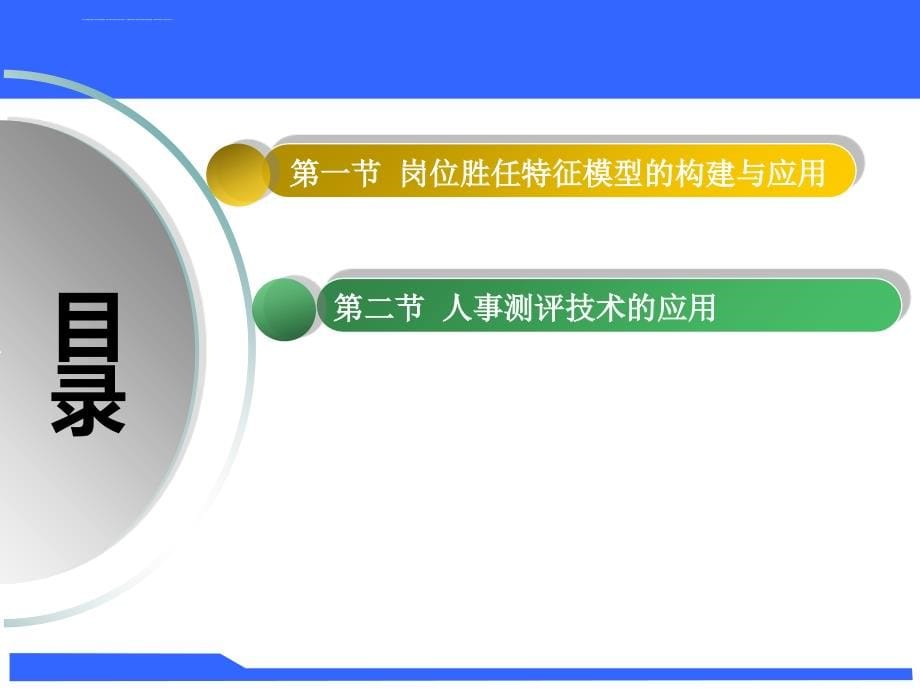 目录

第一节 岗位胜任特征模型的构建与应用

第二节 人事测评技术的应用